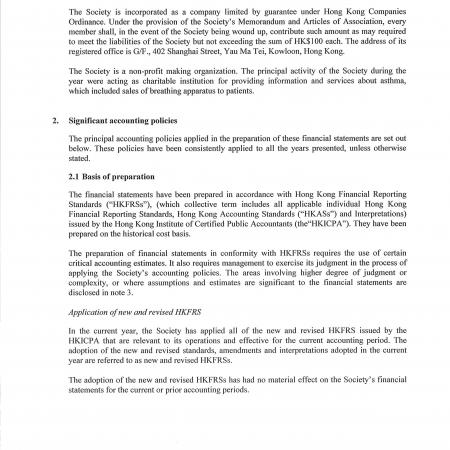 The Society is incorporated as a company limited by guarantee under Hong Kong Companies Ordinance. Under the provision of the Society's Memorandum and Articles of Association, every member shall, in the event of the Society being wound up, contribute such amount as may required to meet the liabilities of the Society but not exceeding the sum of HK$100 each. The address of its registered office is G/F., 402 Shanghai Street, Yau Ma Tei, Kowloon, Hong Kong.

The Society is a non-profit making organization. The principal activity of the Society during the year were acting as charitable institution for providing information and services about asthma, which included sales of breathing apparatus to patients.

2. Significant accounting policies

The principal accounting policies applied in the preparation of these financial statements are set out below. These policies have been consistently applied to all the years presented, unless otherwise stated.

2.1 Basis of preparation

The financial statements have been prepared in accordance with Hong Kong Financial Reporting Standards ("HKFRSs"), (which collective term includes all applicable individual Hong Kong Financial Reporting Standards, Hong Kong Accounting Standards ("HKASs") and Interpretations) issued by the Hong Kong Institute of Certified Public Accountants (the"HKICPA"). They have been prepared on the historical cost basis.

The preparation of financial statements in conformity with HKFRSs requires the use of certain critical accounting estimates. It also requires management to exercise its judgment in the process of applying the Society's accounting policies. The areas involving higher degree of judgment or complexity, or where assumptions and estimates are significant to the financial statements are disclosed in note 3.

Application of new and revised HKFRS

In the current year, the Society has applied all of the new and revised HKFRS issued by the HKICPA that are relevant to its operations and effective for the current accounting period. The adoption of the new and revised standards, amendments and interpretations adopted in the current year are referred to as new and revised HKFRSs.

The adoption of the new and revised HKFRSs has had no material effect on the Society's financial statements for the current or prior accounting periods.